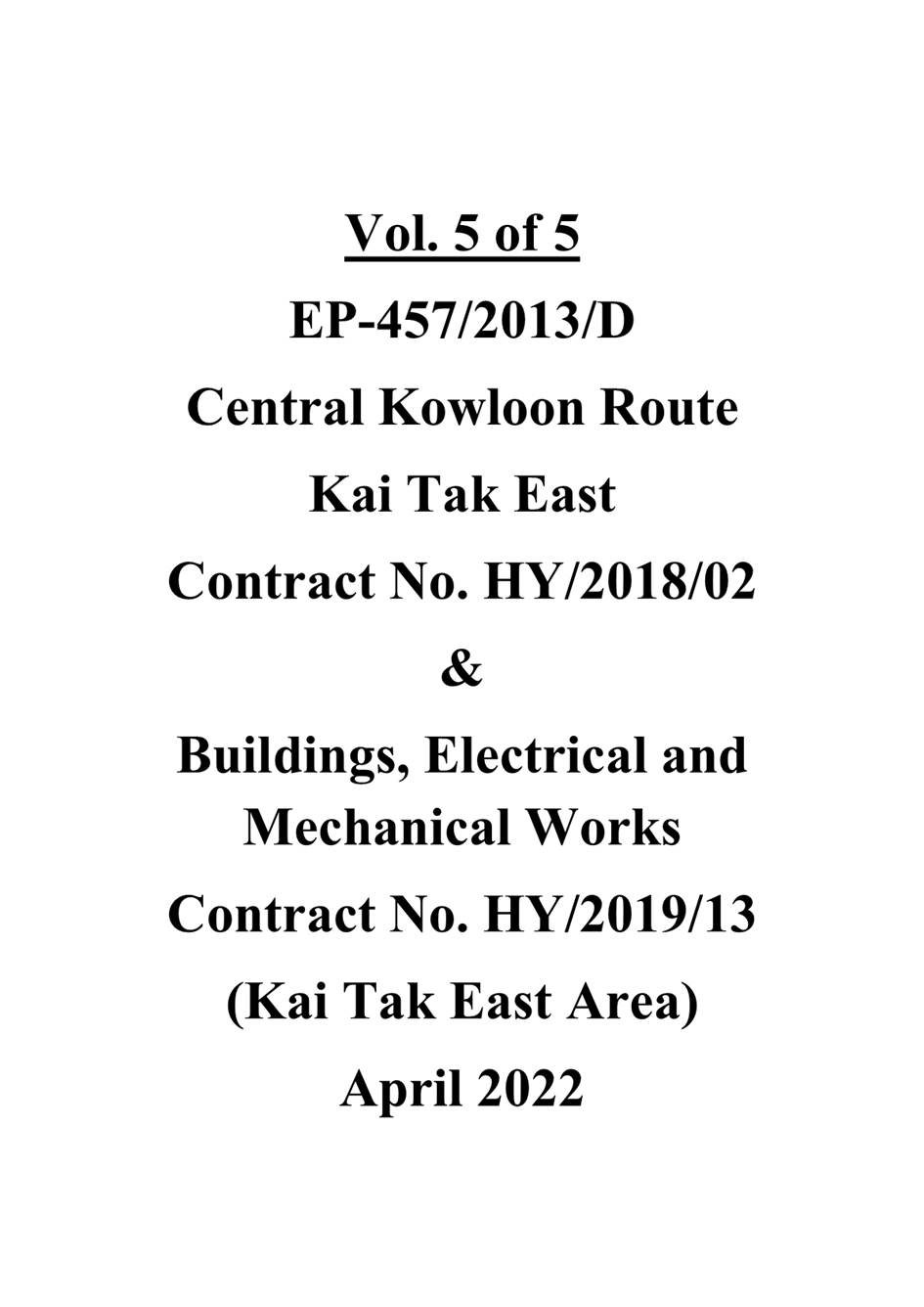 Vol. 5 of 5

EP-457/2013/D

Central Kowloon Route

Kai Tak East

Contract No. HY/2018/02

&

Buildings, Electrical and Mechanical Works

Contract No. HY/2019/13

(Kai Tak East Area)

April 2022